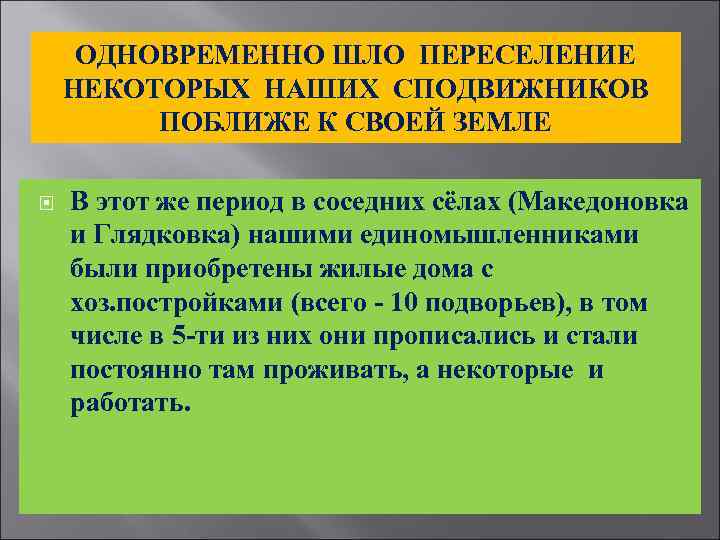 ОДНОВРЕМЕННО ШЛО ПЕРЕСЕЛЕНИЕ НЕКОТОРЫХ НАШИХ СПОДВИЖНИКОВ ПОБЛИЖЕ К СВОЕЙ ЗЕМЛЕ

В этот же период в соседних сёлах (Македоновка и Глядковка) нашими единомышленниками были приобретены жилые дома с хоз.постройками (всего - 10 подворьев), в том числе в 5-ти из них они прописались и стали постоянно там проживать, а некоторые и работать.